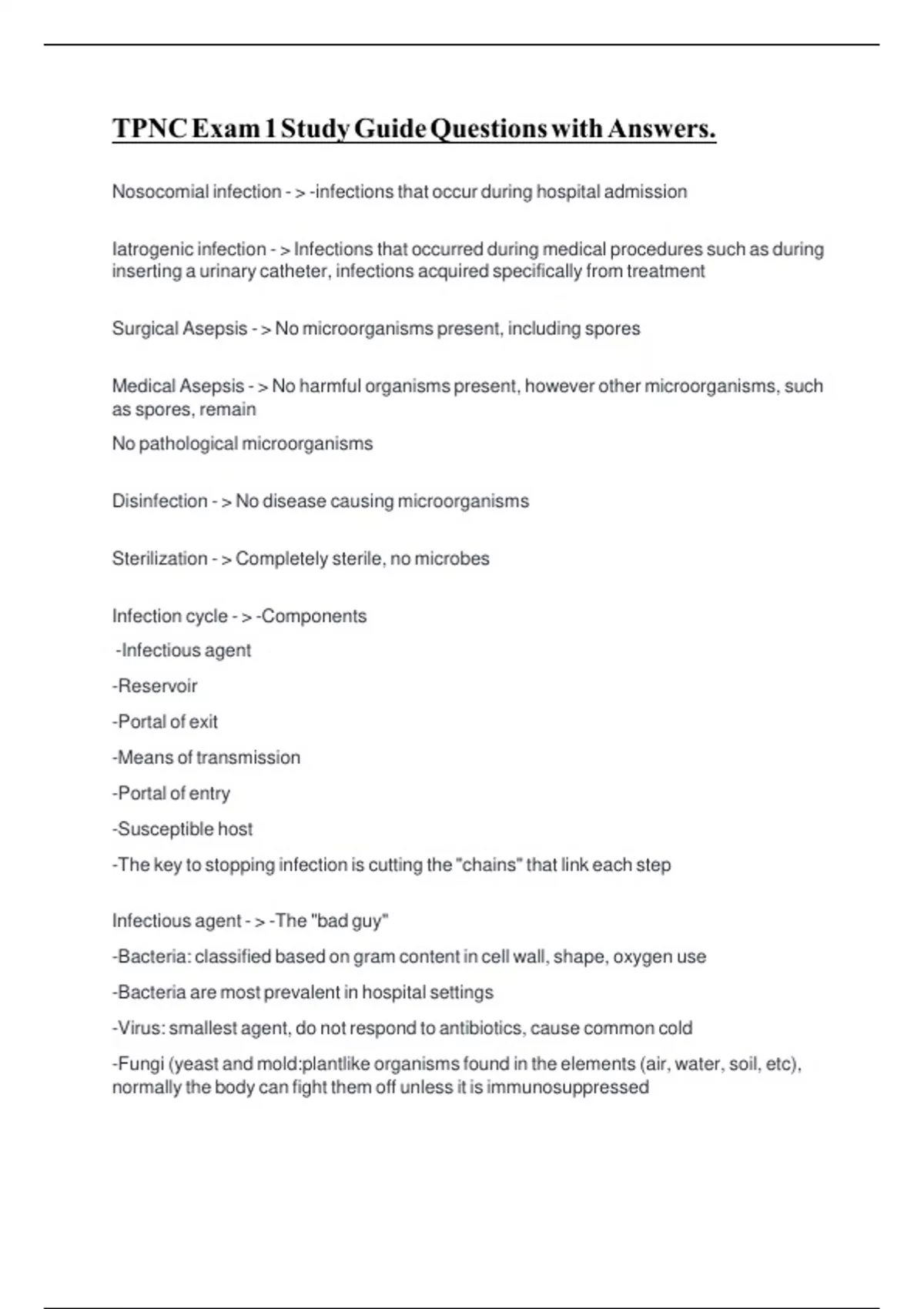 TPNC Exam 1 Study Guide Questions with Answers.

Nosocomial infection - > -infections that occur during hospital admission

Iatrogenic infection - > Infections that occurred during medical procedures such as during inserting a urinary catheter, infections acquired specifically from treatment

Surgical Asepsis - > No microorganisms present, including spores

Medical Asepsis - > No harmful organisms present, however other microorganisms, such as spores, remain

No pathological microorganisms

Disinfection - > No disease causing microorganisms

Sterilization - > Completely sterile, no microbes

Infection cycle - > -Components

-Infectious agent

-Reservoir

-Portal of exit

-Means of transmission

-Portal of entry

-Susceptible host

-The key to stopping infection is cutting the "chains" that link each step

Infectious agent - > -The "bad guy"

-Bacteria: classified based on gram content in cell wall, shape, oxygen use

-Bacteria are most prevalent in hospital settings

-Virus: smallest agent, do not respond to antibiotics, cause common cold

-Fungi (yeast and mold:plantlike organisms found in the elements (air, water, soil, etc), normally the body can fight them off unless it is immunosuppressed